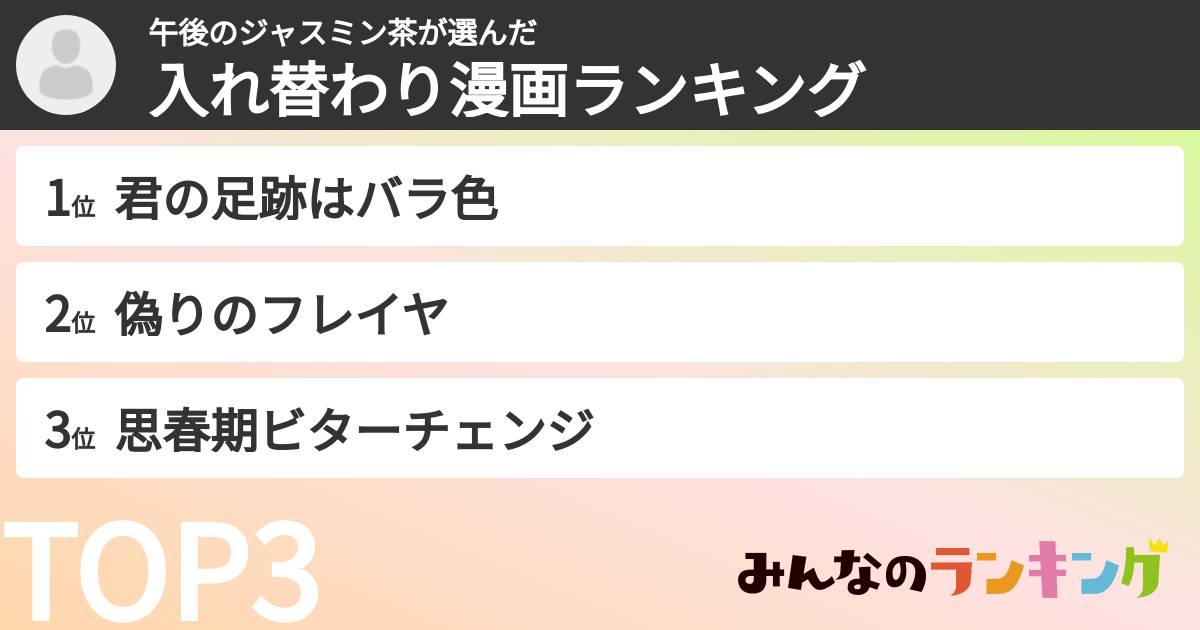 午後のジャスミン茶が選んだ
入れ替わり漫画ランキング

1位 君の足跡はバラ色

2位 偽りのフレイヤ

3位 思春期ビターチェンジ

TOP3

みんなのランキング